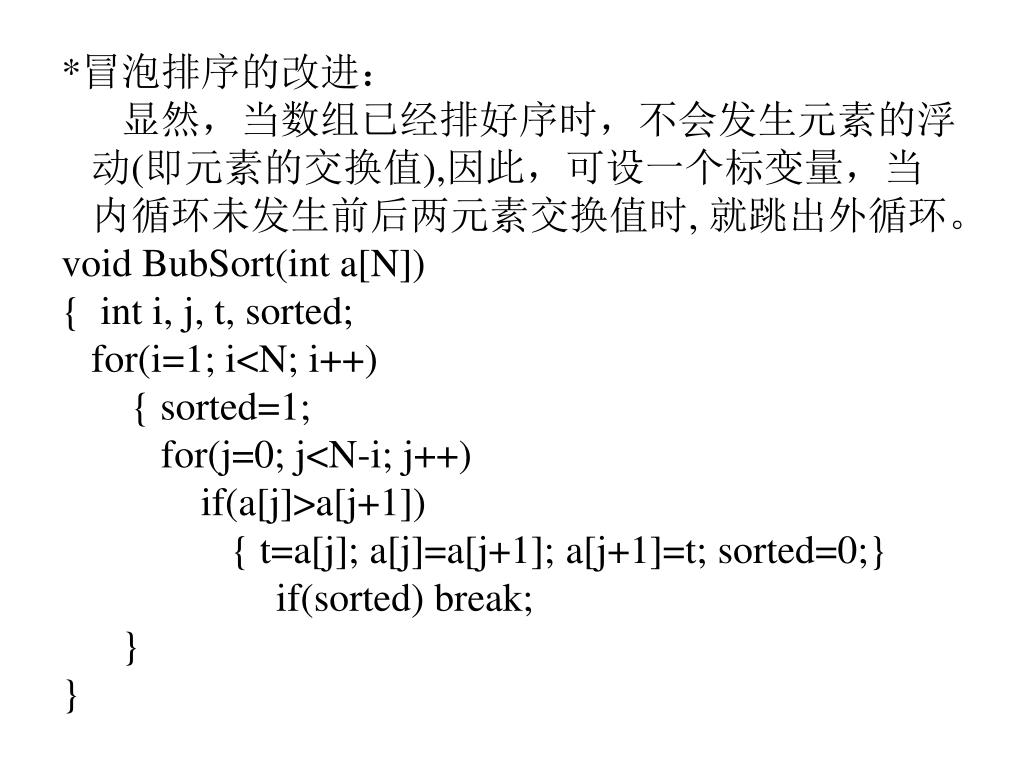 *冒泡排序的改进：

显然，当数组已经排好序时，不会发生元素的浮动(即元素的交换值),因此，可设一个标变量，当内循环未发生前后两元素交换值时, 就跳出外循环。

void BubSort(int a[N])
{ int i, j, t, sorted;
for(i=1; i<N; i++)
{ sorted=1;
for(j=0; j<N-i; j++)
if(a[j]>a[j+1])
{ t=a[j]; a[j]=a[j+1]; a[j+1]=t; sorted=0;}
if(sorted) break;
}
}